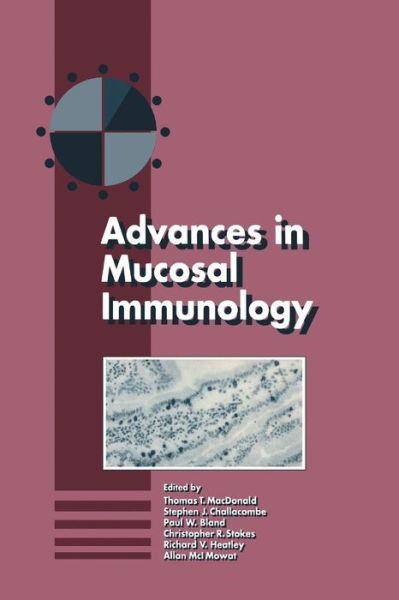 Advances in Mucosal Immunology

Edited by
Thomas T. MacDonald
Stephen J. Challacombe
Paul W. Bland
Christopher R. Stokes
Richard V. Heatley
Allan McI Mowat